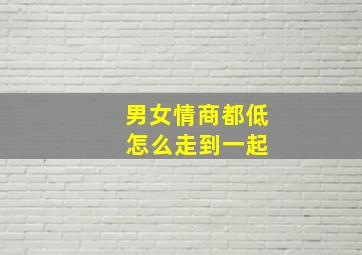 男女情商都低
怎么走到一起